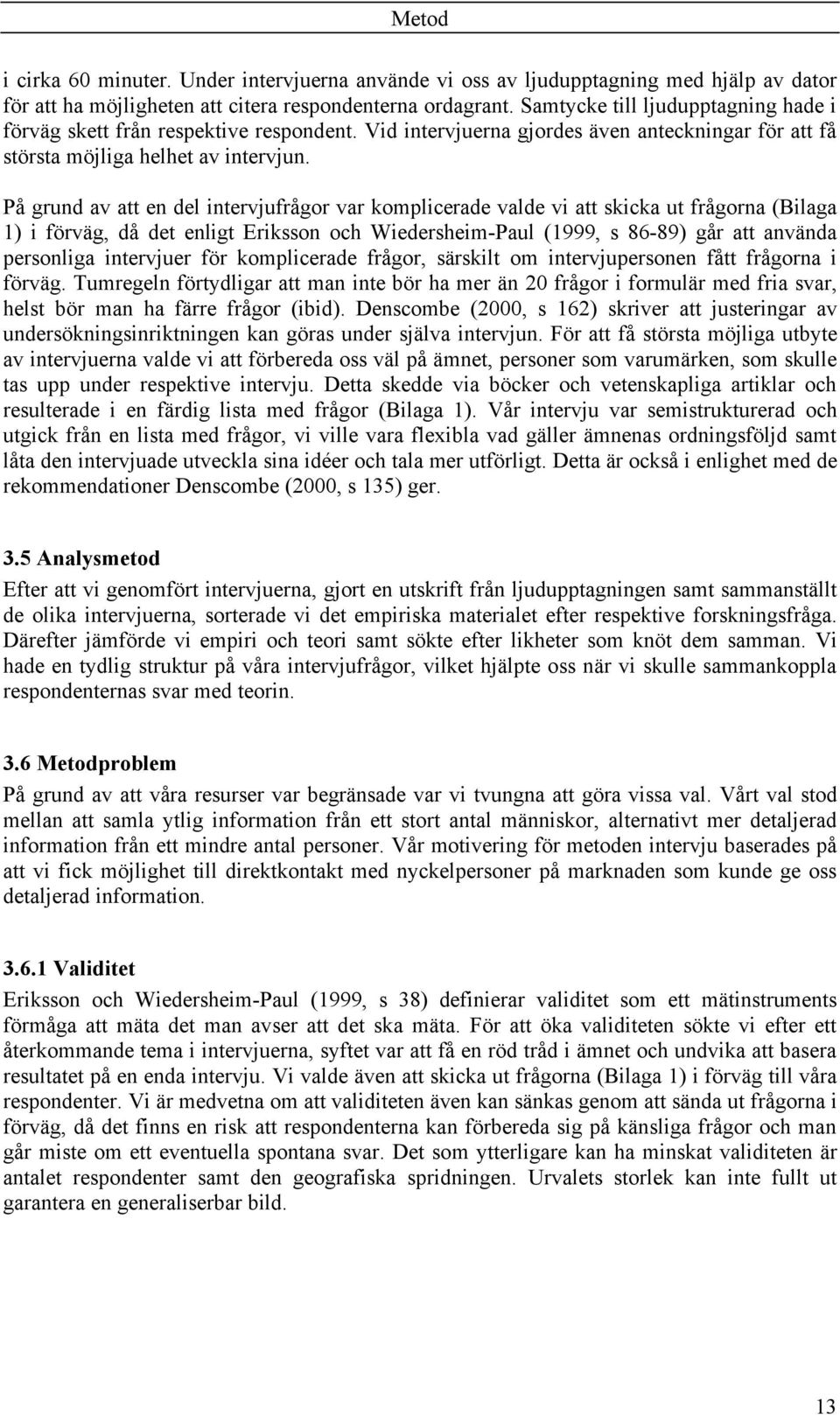 Metod

i cirka 60 minuter. Under intervjuerna använde vi oss av ljudupptagning med hjälp av dator för att ha möjligheten att citera respondenterna ordagrant. Samtycke till ljudupptagning hade i förväg skett från respektive respondent. Vid intervjuerna gjordes även anteckningar för att få största möjliga helhet av intervjun.

På grund av att en del intervjufrågor var komplicerade valde vi att skicka ut frågorna (Bilaga 1) i förväg, då det enligt Eriksson och Wiedersheim-Paul (1999, s 86-89) går att använda personliga intervjuer för komplicerade frågor, särskilt om intervjupersonen fått frågorna i förväg. Tumregeln förtydligar att man inte bör ha mer än 20 frågor i formulär med fria svar, helst bör man ha färre frågor (ibid). Denscombe (2000, s 162) skriver att justeringar av undersökningsinriktningen kan göras under själva intervjun. För att få största möjliga utbyte av intervjuerna valde vi att förbereda oss väl på ämnet, personer som varumärken, som skulle tas upp under respektive intervju. Detta skedde via böcker och vetenskapliga artiklar och resulterade i en färdig lista med frågor (Bilaga 1). Vår intervju var semistrukturerad och utgick från en lista med frågor, vi ville vara flexibla vad gäller ämnenas ordningsföljd samt låta den intervjuade utveckla sina idéer och tala mer utförligt. Detta är också i enlighet med de rekommendationer Denscombe (2000, s 135) ger.

3.5 Analysmetod

Efter att vi genomfört intervjuerna, gjort en utskrift från ljudupptagningen samt sammanställt de olika intervjuerna, sorterade vi det empiriska materialet efter respektive forskningsfråga. Därefter jämförde vi empiri och teori samt sökte efter likheter som knöt dem samman. Vi hade en tydlig struktur på våra intervjufrågor, vilket hjälpte oss när vi skulle sammankoppla respondenternas svar med teorin.

3.6 Metodproblem

På grund av att våra resurser var begränsade var vi tvungna att göra vissa val. Vårt val stod mellan att samla ytlig information från ett stort antal människor, alternativt mer detaljerad information från ett mindre antal personer. Vår motivering för metoden intervju baserades på att vi fick möjlighet till direktkontakt med nyckelpersoner på marknaden som kunde ge oss detaljerad information.

3.6.1 Validitet

Eriksson och Wiedersheim-Paul (1999, s 38) definierar validitet som ett mätinstruments förmåga att mäta det man avser att det ska mäta. För att öka validiteten sökte vi efter ett återkommande tema i intervjuerna, syftet var att få en röd tråd i ämnet och undvika att basera resultatet på en enda intervju. Vi valde även att skicka ut frågorna (Bilaga 1) i förväg till våra respondenter. Vi är medvetna om att validiteten även kan sänkas genom att sända ut frågorna i förväg, då det finns en risk att respondenterna kan förbereda sig på känsliga frågor och man går miste om ett eventuella spontana svar. Det som ytterligare kan ha minskat validiteten är antalet respondenter samt den geografiska spridningen. Urvalets storlek kan inte fullt ut garantera en generaliserbar bild.

13